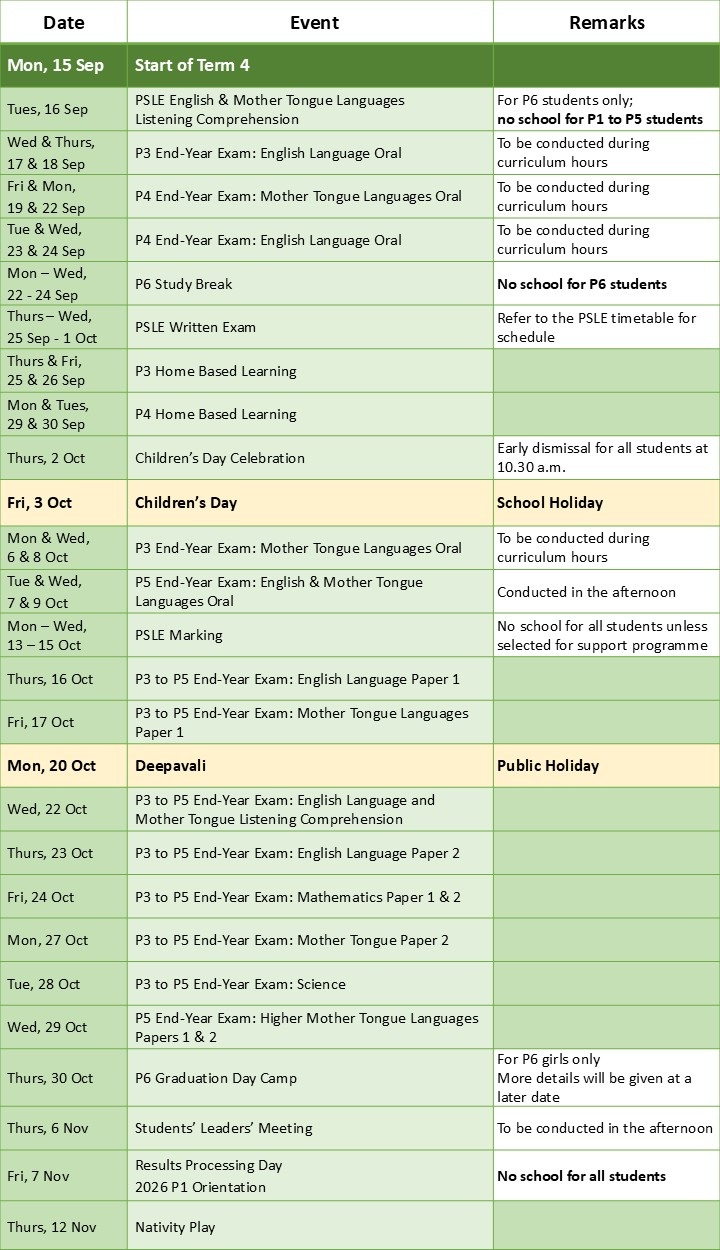 | Date | Event | Remarks |
|---|---|---|
| Mon, 15 Sep | Start of Term 4 | |
| Tues, 16 Sep | PSLE English & Mother Tongue Languages Listening Comprehension | For P6 students only; no school for P1 to P5 students |
| Wed & Thurs, 17 & 18 Sep | P3 End-Year Exam: English Language Oral | To be conducted during curriculum hours |
| Fri & Mon, 19 & 22 Sep | P4 End-Year Exam: Mother Tongue Languages Oral | To be conducted during curriculum hours |
| Tue & Wed, 23 & 24 Sep | P4 End-Year Exam: English Language Oral | To be conducted during curriculum hours |
| Mon – Wed, 22 - 24 Sep | P6 Study Break | No school for P6 students |
| Thurs – Wed, 25 Sep - 1 Oct | PSLE Written Exam | Refer to the PSLE timetable for schedule |
| Thurs & Fri, 25 & 26 Sep | P3 Home Based Learning | |
| Mon & Tues, 29 & 30 Sep | P4 Home Based Learning | |
| Thurs, 2 Oct | Children's Day Celebration | Early dismissal for all students at 10.30 a.m. |
| Fri, 3 Oct | Children's Day | School Holiday |
| Mon & Wed, 6 & 8 Oct | P3 End-Year Exam: Mother Tongue Languages Oral | To be conducted during curriculum hours |
| Tue & Wed, 7 & 9 Oct | P5 End-Year Exam: English & Mother Tongue Languages Oral | Conducted in the afternoon |
| Mon – Wed, 13 – 15 Oct | PSLE Marking | No school for all students unless selected for support programme |
| Thurs, 16 Oct | P3 to P5 End-Year Exam: English Language Paper 1 | |
| Fri, 17 Oct | P3 to P5 End-Year Exam: Mother Tongue Languages Paper 1 | |
| Mon, 20 Oct | Deepavali | Public Holiday |
| Wed, 22 Oct | P3 to P5 End-Year Exam: English Language and Mother Tongue Listening Comprehension | |
| Thurs, 23 Oct | P3 to P5 End-Year Exam: English Language Paper 2 | |
| Fri, 24 Oct | P3 to P5 End-Year Exam: Mathematics Paper 1 & 2 | |
| Mon, 27 Oct | P3 to P5 End-Year Exam: Mother Tongue Paper 2 | |
| Tue, 28 Oct | P3 to P5 End-Year Exam: Science | |
| Wed, 29 Oct | P5 End-Year Exam: Higher Mother Tongue Languages Papers 1 & 2 | |
| Thurs, 30 Oct | P6 Graduation Day Camp | For P6 girls only More details will be given at a later date |
| Thurs, 6 Nov | Students' Leaders' Meeting | To be conducted in the afternoon |
| Fri, 7 Nov | Results Processing Day 2026 P1 Orientation | No school for all students |
| Thurs, 12 Nov | Nativity Play | |